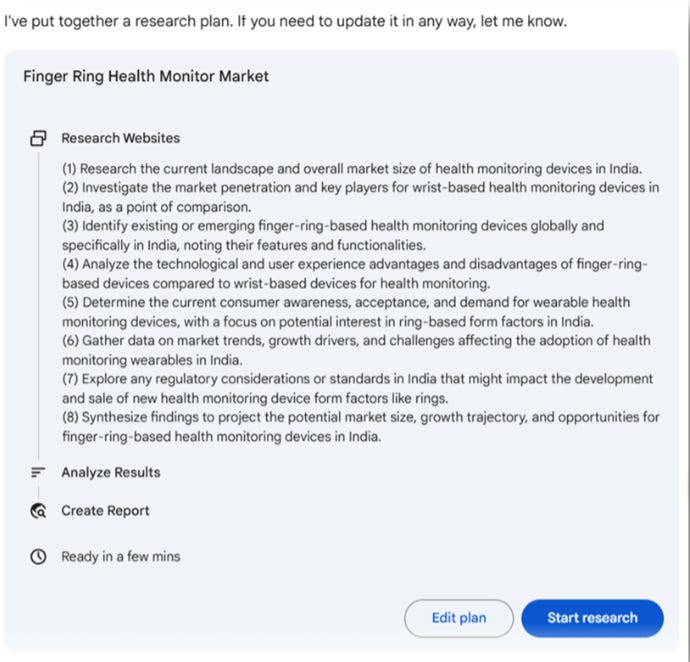 I've put together a research plan. If you need to update it in any way, let me know.

Finger Ring Health Monitor Market

Research Websites

(1) Research the current landscape and overall market size of health monitoring devices in India.
(2) Investigate the market penetration and key players for wrist-based health monitoring devices in India, as a point of comparison.
(3) Identify existing or emerging finger-ring-based health monitoring devices globally and specifically in India, noting their features and functionalities.
(4) Analyze the technological and user experience advantages and disadvantages of finger-ring-based devices compared to wrist-based devices for health monitoring.
(5) Determine the current consumer awareness, acceptance, and demand for wearable health monitoring devices, with a focus on potential interest in ring-based form factors in India.
(6) Gather data on market trends, growth drivers, and challenges affecting the adoption of health monitoring wearables in India.
(7) Explore any regulatory considerations or standards in India that might impact the development and sale of new health monitoring device form factors like rings.
(8) Synthesize findings to project the potential market size, growth trajectory, and opportunities for finger-ring-based health monitoring devices in India.

Analyze Results

Create Report

Ready in a few mins

Edit plan

Start research